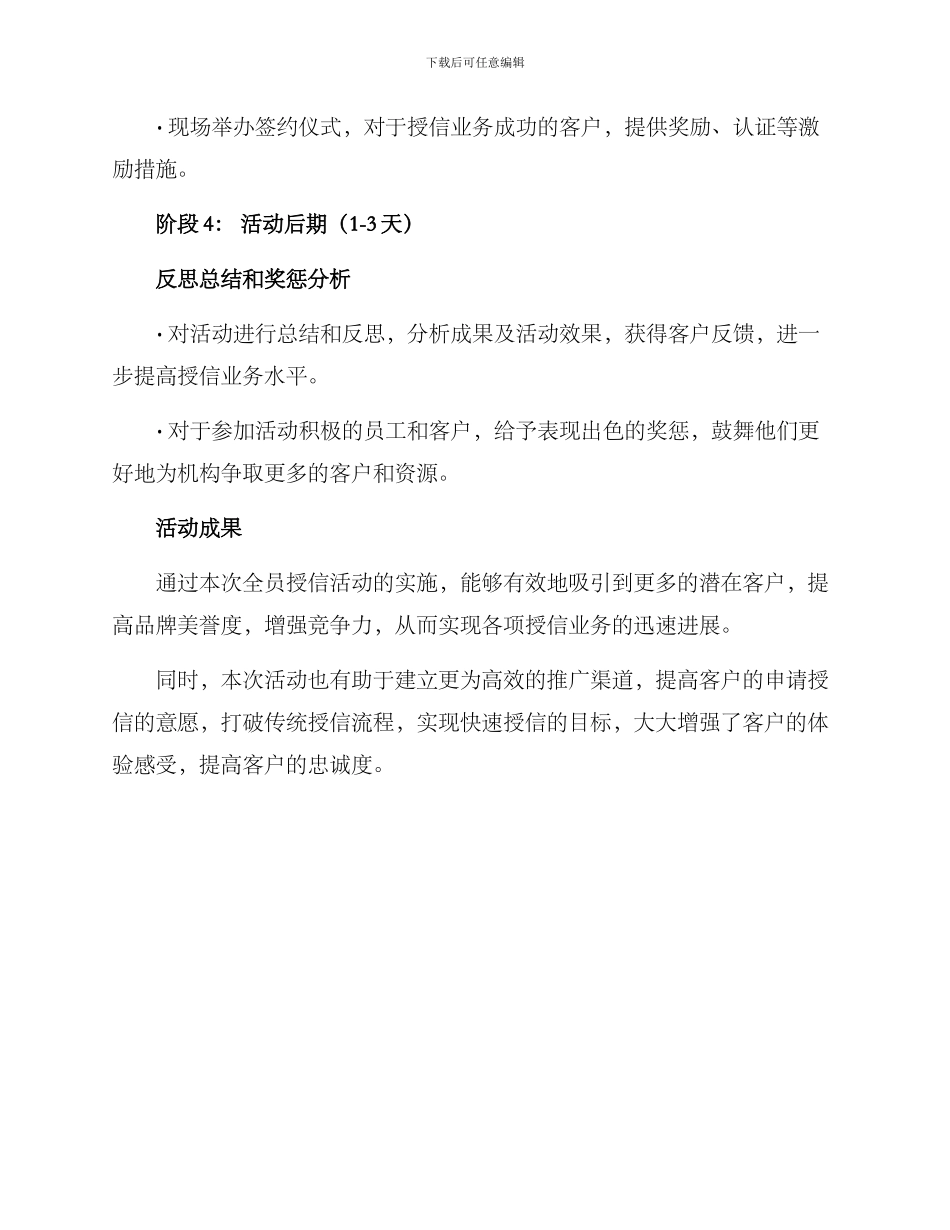 下载后可任意编辑

· 现场举办签约仪式，对于授信业务成功的客户，提供奖励、认证等激励措施。

阶段 4： 活动后期（1-3 天）

反思总结和奖惩分析

· 对活动进行总结和反思，分析成果及活动效果，获得客户反馈，进一步提高授信业务水平。

· 对于参加活动积极的员工和客户，给予表现出色的奖惩，鼓舞他们更好地为机构争取更多的客户和资源。

活动成果

通过本次全员授信活动的实施，能够有效地吸引到更多的潜在客户，提高品牌美誉度，增强竞争力，从而实现各项授信业务的迅速进展。

同时，本次活动也有助于建立更为高效的推广渠道，提高客户的申请授信的意愿，打破传统授信流程，实现快速授信的目标，大大增强了客户的体验感受，提高客户的忠诚度。